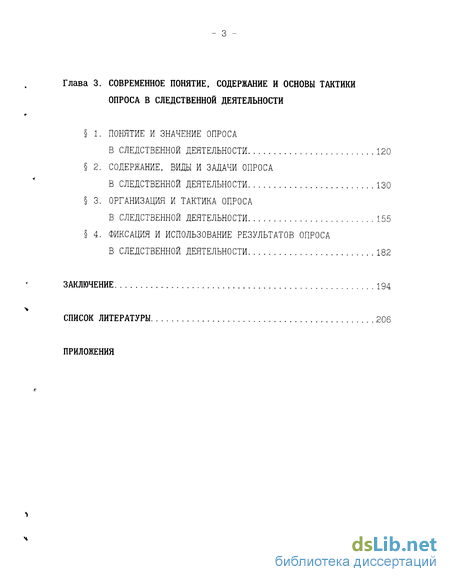 - 3 -

Глава 3. СОВРЕМЕННОЕ ПОНЯТИЕ, СОДЕРЖАНИЕ И ОСНОВЫ ТАКТИКИ ОПРОСА В СЛЕДСТВЕННОЙ ДЕЯТЕЛЬНОСТИ

§ 1. ПОНЯТИЕ И ЗНАЧЕНИЕ ОПРОСА В СЛЕДСТВЕННОЙ ДЕЯТЕЛЬНОСТИ.........................120

§ 2. СОДЕРЖАНИЕ, ВИДЫ И ЗАДАЧИ ОПРОСА В СЛЕДСТВЕННОЙ ДЕЯТЕЛЬНОСТИ.........................130

§ 3. ОРГАНИЗАЦИЯ И ТАКТИКА ОПРОСА В СЛЕДСТВЕННОЙ ДЕЯТЕЛЬНОСТИ.........................155

§ 4. ФИКСАЦИЯ И ИСПОЛЬЗОВАНИЕ РЕЗУЛЬТАТОВ ОПРОСА В СЛЕДСТВЕННОЙ ДЕЯТЕЛЬНОСТИ.........................182

ЗАКЛЮЧЕНИЕ.........................194

СПИСОК ЛИТЕРАТУРЫ.........................206

ПРИЛОЖЕНИЯ

dsLib.net
библиотека диссертаций